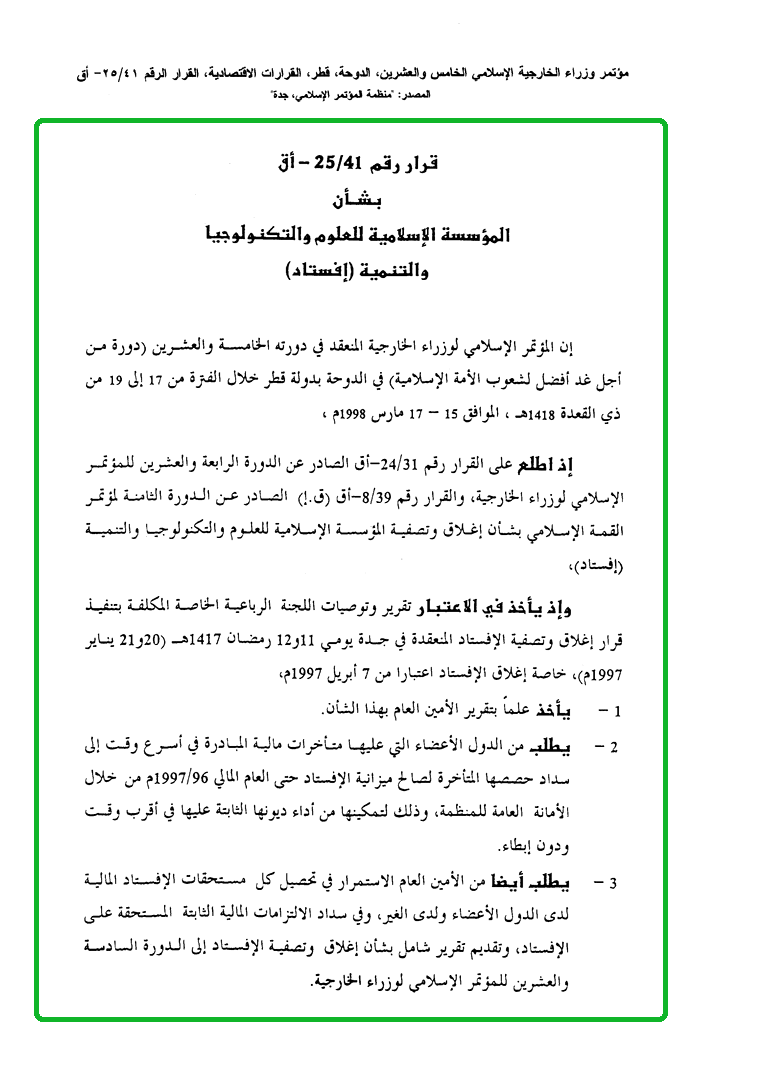 مؤتمر وزراء الخارجية الإسلامي الخامس والعشرين، الدوحة، قطر، القرارات الاقتصادية، القرار الرقم ٢٥/٤١- أق
المصدر: "منظمة المؤتمر الإسلامي، جدة"

قرار رقم 25/41 – أق
بشأن
المؤسسة الإسلامية للعلوم والتكنولوجيا
والتنمية (إفستاد)

إن المؤتمر الإسلامي لوزراء الخارجية المنعقد في دورته الخامسة والعشرين (دورة من أجل غد أفضل لشعوب الأمة الإسلامية) في الدوحة بدولة قطر خلال الفترة من 17 إلى 19 من ذي القعدة 1418هـ ، الموافق 15 – 17 مارس 1998م ،

إذ اطلع على القرار رقم 24/31–أق الصادر عن الدورة الرابعة والعشرين للمؤتمر الإسلامي لوزراء الخارجية، والقرار رقم 8/39–أق (ق.إ) الصادر عن الدورة الثامنة لمؤتمر القمة الإسلامي بشأن إغلاق وتصفية المؤسسة الإسلامية للعلوم والتكنولوجيا والتنمية (إفستاد)،

وإذ يأخذ في الاعتبار تقرير وتوصيات اللجنة الرباعية الخاصة المكلفة بتنفيذ قرار إغلاق وتصفية الإفستاد المنعقدة في جدة يومي 11و12 رمضان 1417هـ (20و21 يناير 1997م)، خاصة إغلاق الإفستاد اعتبارا من 7 أبريل 1997م،

1 – يأخذ علماً بتقرير الأمين العام بهذا الشأن.

2 – يطلب من الدول الأعضاء التي عليها متأخرات مالية المبادرة في أسرع وقت إلى سداد حصصها المتأخرة لصالح ميزانية الإفستاد حتى العام المالي 1997/96م من خلال الأمانة العامة للمنظمة، وذلك لتمكينها من أداء ديونها الثابتة عليها في أقرب وقت ودون إبطاء.

3 – يطلب أيضا من الأمين العام الاستمرار في تحصيل كل مستحقات الإفستاد المالية لدى الدول الأعضاء ولدى الغير، وفي سداد الالتزامات المالية الثابتة المستحقة على الإفستاد، وتقديم تقرير شامل بشأن إغلاق وتصفية الإفستاد إلى الدورة السادسة والعشرين للمؤتمر الإسلامي لوزراء الخارجية.